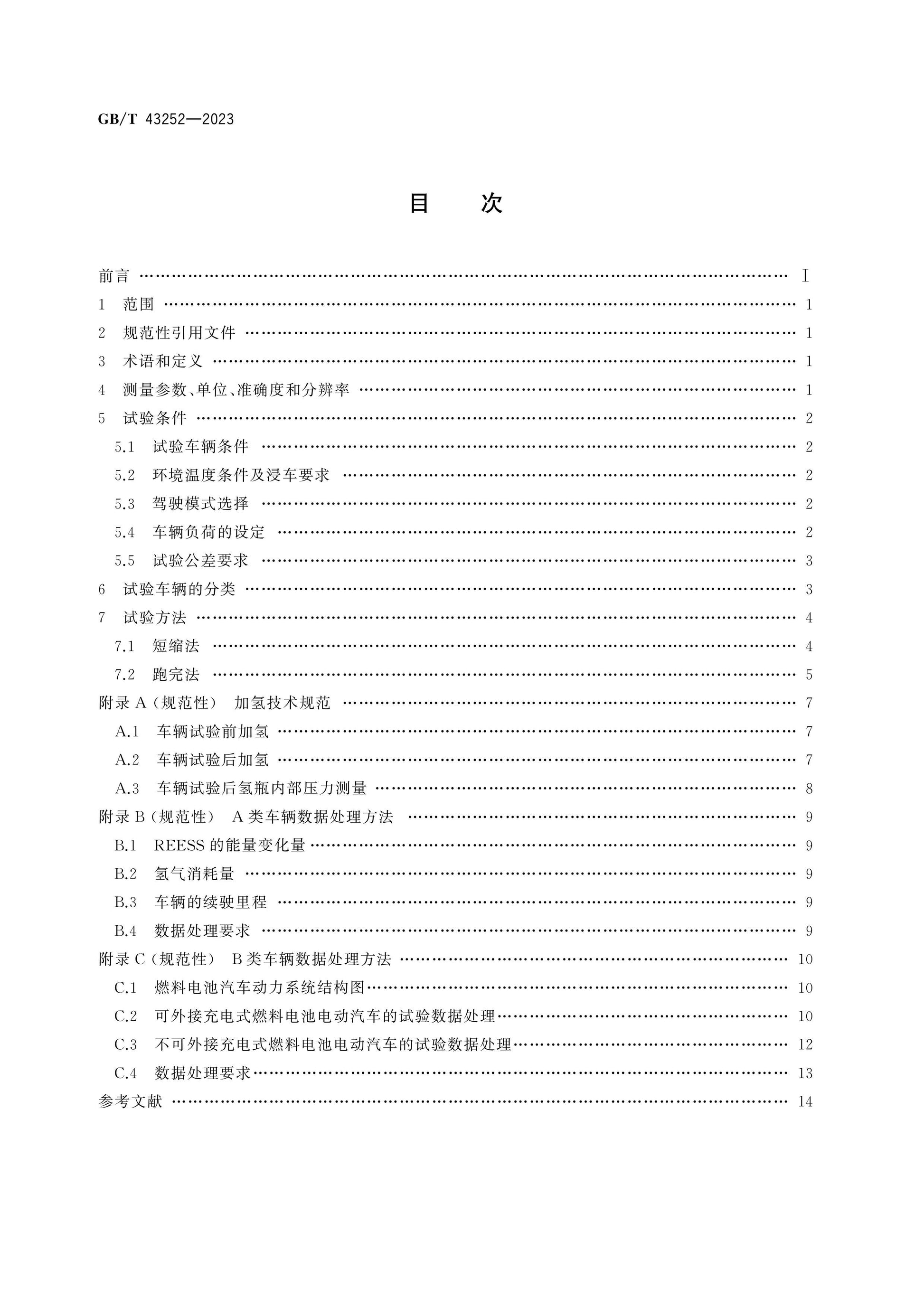 GB/T 43252—2023

目 次

前言 Ⅰ
1 范围 1
2 规范性引用文件 1
3 术语和定义 1
4 测量参数、单位、准确度和分辨率 1
5 试验条件 2
5.1 试验车辆条件 2
5.2 环境温度条件及浸车要求 2
5.3 驾驶模式选择 2
5.4 车辆负荷的设定 2
5.5 试验公差要求 3
6 试验车辆的分类 3
7 试验方法 4
7.1 短缩法 4
7.2 跑完法 5
附录A(规范性) 加氢技术规范 7
A.1 车辆试验前加氢 7
A.2 车辆试验后加氢 7
A.3 车辆试验后氢瓶内部压力测量 8
附录B(规范性) A类车辆数据处理方法 9
B.1 REESS的能量变化量 9
B.2 氢气消耗量 9
B.3 车辆的续驶里程 9
B.4 数据处理要求 9
附录C(规范性) B类车辆数据处理方法 10
C.1 燃料电池汽车动力系统结构图 10
C.2 可外接充电式燃料电池电动汽车的试验数据处理 10
C.3 不可外接充电式燃料电池电动汽车的试验数据处理 12
C.4 数据处理要求 13
参考文献 14